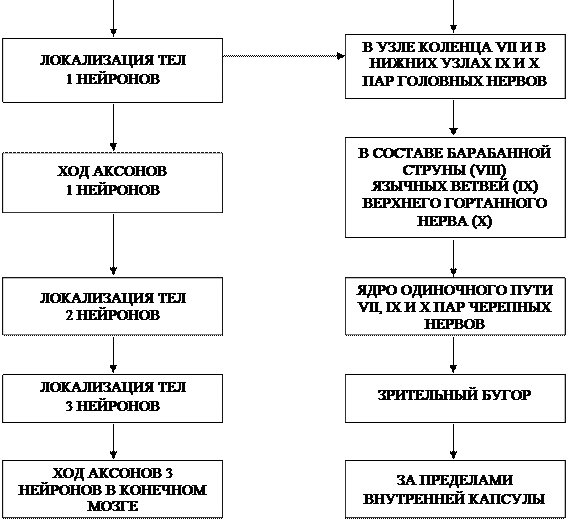 ЛОКАЛИЗАЦИЯ ТЕЛ
1 НЕЙРОНОВ

ХОД АКСОНОВ
1 НЕЙРОНОВ

ЛОКАЛИЗАЦИЯ ТЕЛ
2 НЕЙРОНОВ

ЛОКАЛИЗАЦИЯ ТЕЛ
3 НЕЙРОНОВ

ХОД АКСОНОВ 3 НЕЙРОНОВ В КОНЕЧНОМ МОЗГЕ

В УЗЛЕ КОЛЕНЦА VII И В НИЖНИХ УЗЛАХ IX И X ПАР ГОЛОВНЫХ НЕРВОВ

В СОСТАВЕ БАРАБАННОЙ СТРУНЫ (VIII) ЯЗЫЧНЫХ ВЕТВЕЙ (IX) ВЕРХНЕГО ГОРТАННОГО НЕРВА (X)

ЯДРО ОДИНОЧНОГО ПУТИ VII, IX И X ПАР ЧЕРЕПНЫХ НЕРВОВ

ЗРИТЕЛЬНЫЙ БУГОР

ЗА ПРЕДЕЛАМИ ВНУТРЕННЕЙ КАПСУЛЫ